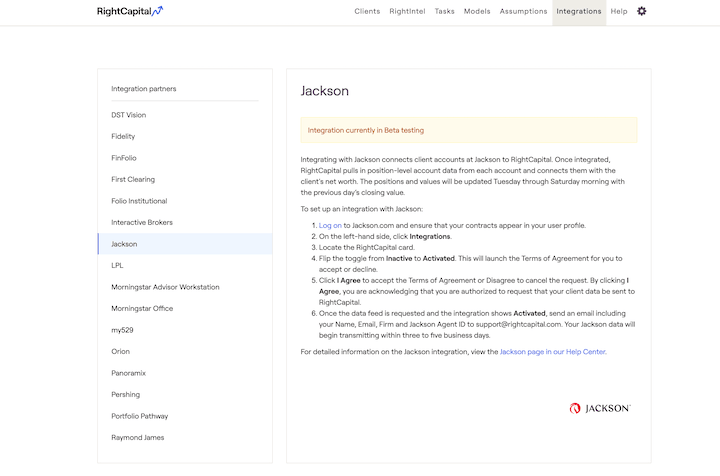 RightCapital

Clients RightIntel Tasks Models Assumptions Integrations Help

Integration partners

DST Vision

Fidelity

FinFolio

First Clearing

Folio Institutional

Interactive Brokers

Jackson

LPL

Morningstar Advisor Workstation

Morningstar Office

my529

Orion

Panoramix

Pershing

Portfolio Pathway

Raymond James

Jackson

Integration currently in Beta testing

Integrating with Jackson connects client accounts at Jackson to RightCapital. Once integrated, RightCapital pulls in position-level account data from each account and connects them with the client's net worth. The positions and values will be updated Tuesday through Saturday morning with the previous day's closing value.

To set up an integration with Jackson:

1. Log on to Jackson.com and ensure that your contracts appear in your user profile.
2. On the left-hand side, click Integrations.
3. Locate the RightCapital card.
4. Flip the toggle from Inactive to Activated. This will launch the Terms of Agreement for you to accept or decline.
5. Click I Agree to accept the Terms of Agreement or Disagree to cancel the request. By clicking I Agree, you are acknowledging that you are authorized to request that your client data be sent to RightCapital.
6. Once the data feed is requested and the integration shows Activated, send an email including your Name, Email, Firm and Jackson Agent ID to support@rightcapital.com. Your Jackson data will begin transmitting within three to five business days.

For detailed information on the Jackson integration, view the Jackson page in our Help Center.

JACKSON